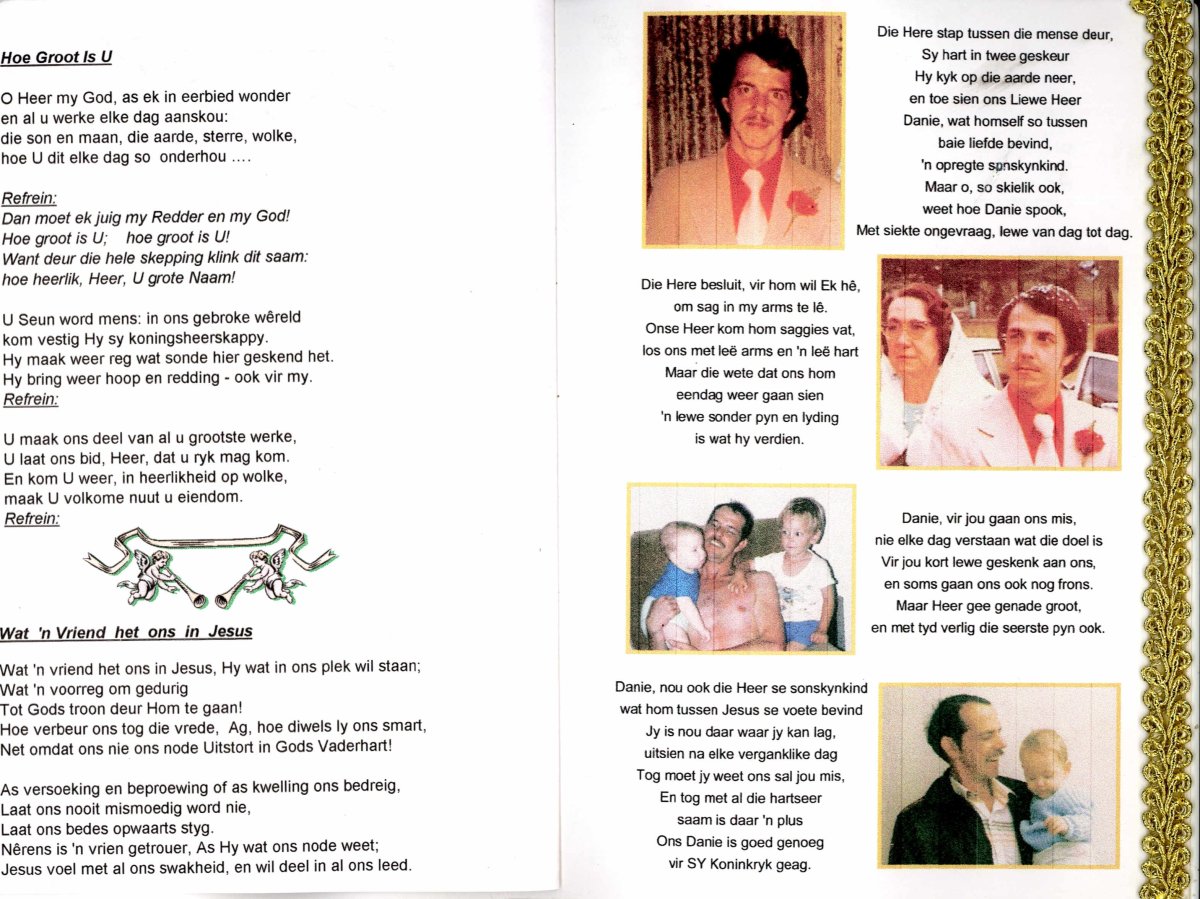 Hoe Groot Is U

O Heer my God, as ek in eerbied wonder
en al u werke elke dag aanskou:
die son en maan, die aarde, sterre, wolke,
hoe U dit elke dag so onderhou ....

Refrein:
Dan moet ek juig my Redder en my God!
Hoe groot is U; hoe groot is U!
Want deur die hele skepping klink dit saam:
hoe heerlik, Heer, U grote Naam!

U Seun word mens: in ons gebroke wêreld
kom vestig Hy sy koningsheerskappy.
Hy maak weer reg wat sonde hier geskend het.
Hy bring weer hoop en redding - ook vir my.
Refrein:

U maak ons deel van al u grootste werke,
U laat ons bid, Heer, dat u ryk mag kom.
En kom U weer, in heerlikheid op wolke,
maak U volkome nuut u eiendom.
Refrein:

Wat 'n Vriend het ons in Jesus

Wat 'n vriend het ons in Jesus, Hy wat in ons plek wil staan;
Wat 'n voorreg om gedurig
Tot Gods troon deur Hom te gaan!
Hoe verbeur ons tog die vrede, Ag, hoe diwels ly ons smart,
Net omdat ons nie ons node Uitstort in Gods Vaderhart!

As versoeking en beproewing of as kwelling ons bedreig,
Laat ons nooit mismoedig word nie,
Laat ons bedes opwaarts styg.
Nêrens is 'n vrien getrouer, As Hy wat ons node weet;
Jesus voel met al ons swakheid, en wil deel in al ons leed.

Die Here stap tussen die mense deur,
Sy hart in twee geskeur
Hy kyk op die aarde neer,
en toe sien ons Liewe Heer
Danie, wat homself so tussen
baie liefde bevind,
'n opregte sonskynkind.
Maar o, so skielik ook,
weet hoe Danie spook,
Met siekte ongevraag, lewe van dag tot dag.

Die Here besluit, vir hom wil Ek hê,
om sag in my arms te lê.
Onse Heer kom hom saggies vat,
los ons met leë arms en 'n leë hart
Maar die wete dat ons hom
eendag weer gaan sien
'n lewe sonder pyn en lyding
is wat hy verdien.

Danie, vir jou gaan ons mis,
nie elke dag verstaan wat die doel is
Vir jou kort lewe geskenk aan ons,
en soms gaan ons ook nog frons.
Maar Heer gee genade groot,
en met tyd verlig die seerste pyn ook.

Danie, nou ook die Heer se sonskynkind
wat hom tussen Jesus se voete bevind
Jy is nou daar waar jy kan lag,
uitsien na elke verganklike dag
Tog moet jy weet ons sal jou mis,
En tog met al die hartseer
saam is daar 'n plus
Ons Danie is goed genoeg
vir SY Koninkryk geag.